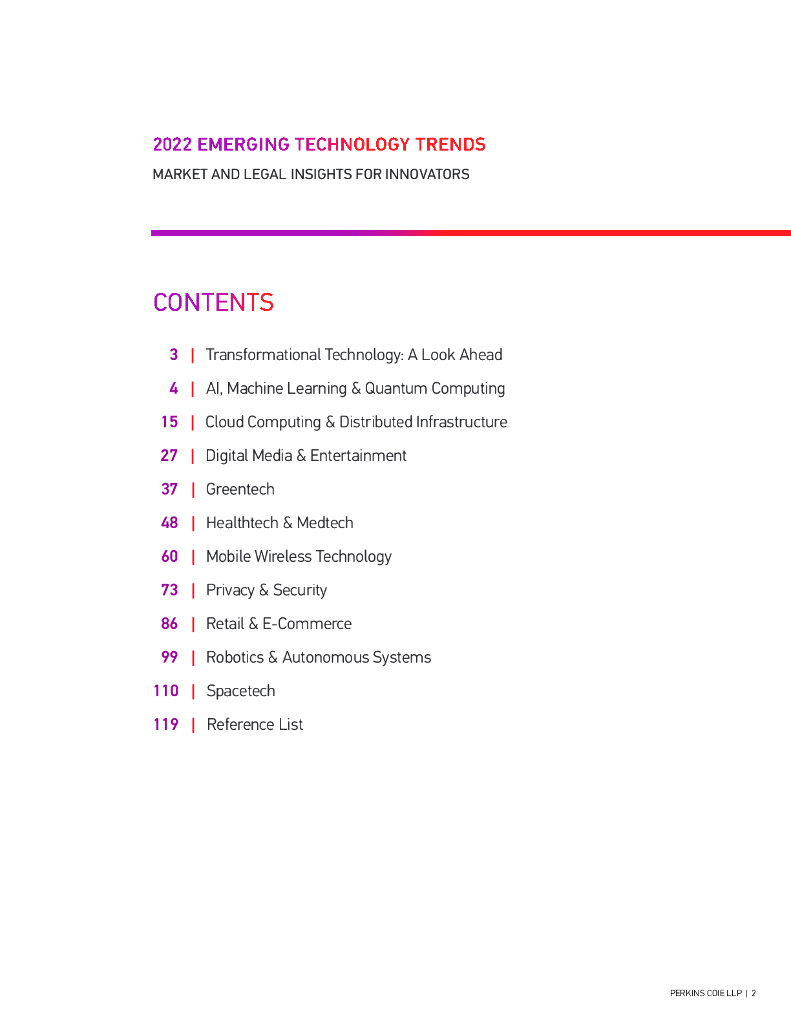 2022 EMERGING TECHNOLOGY TRENDS

MARKET AND LEGAL INSIGHTS FOR INNOVATORS

CONTENTS

3 | Transformational Technology: A Look Ahead

4 | AI, Machine Learning & Quantum Computing

15 | Cloud Computing & Distributed Infrastructure

27 | Digital Media & Entertainment

37 | Greentech

48 | Healthtech & Medtech

60 | Mobile Wireless Technology

73 | Privacy & Security

86 | Retail & E-Commerce

99 | Robotics & Autonomous Systems

110 | Spacetech

119 | Reference List

PERKINS COIE LLP | 2